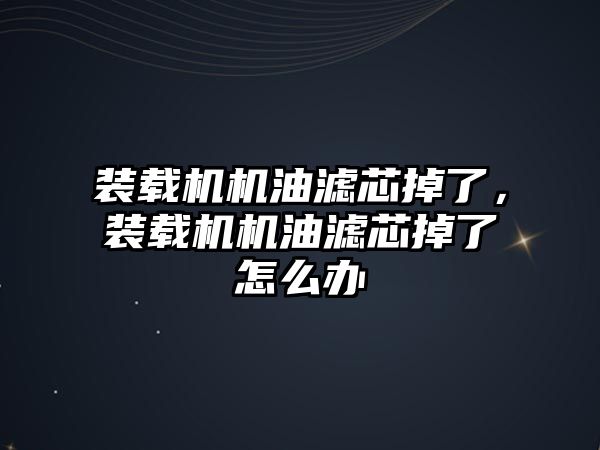 装载机机油滤芯掉了，装载机机油滤芯掉了怎么办